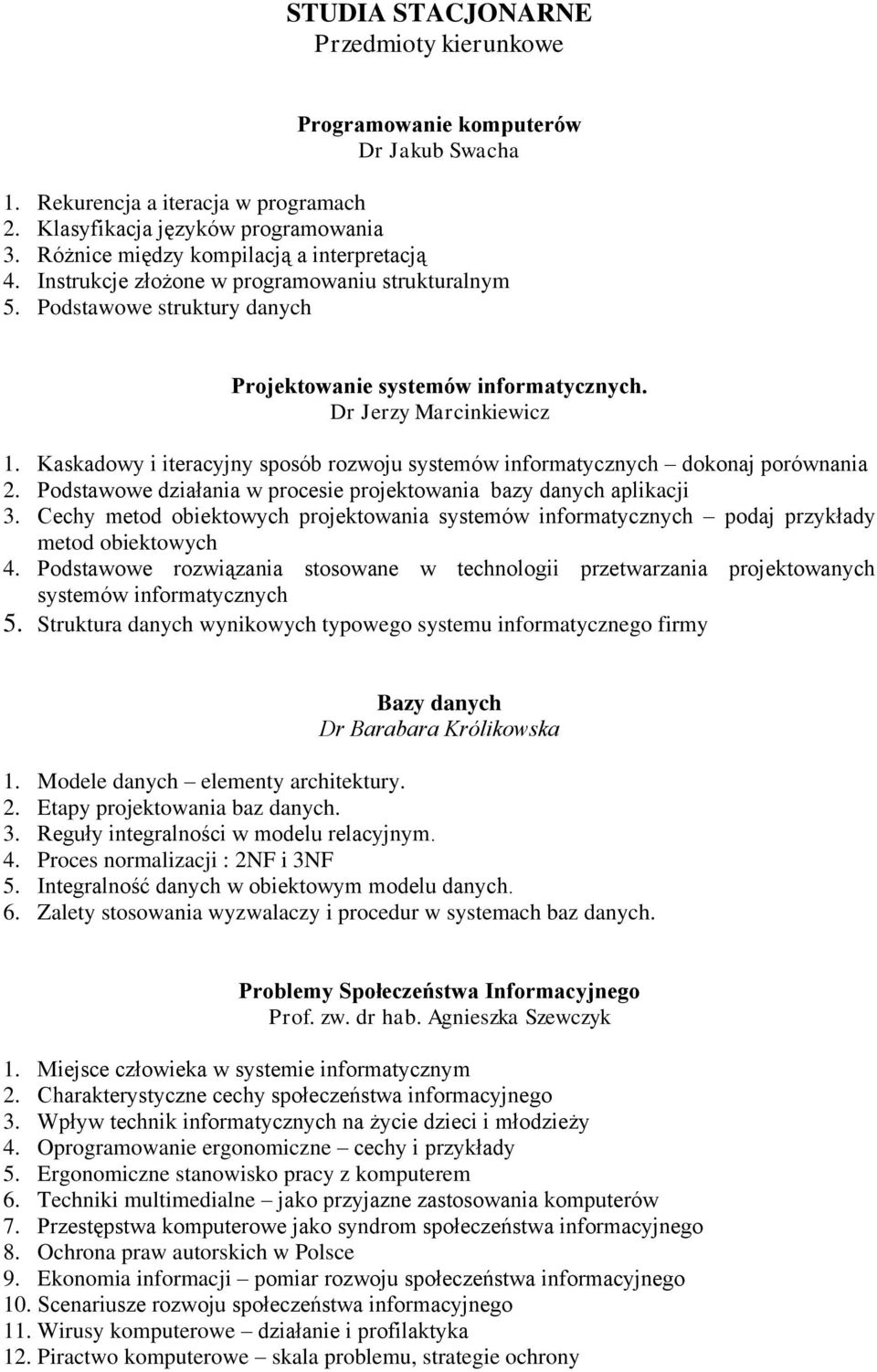 STUDIA STACJONARNE
Przedmioty kierunkowe

Programowanie komputerów
Dr Jakub Swacha

1. Rekurencja a iteracja w programach
2. Klasyfikacja języków programowania
3. Różnice między kompilacją a interpretacją
4. Instrukcje złożone w programowaniu strukturalnym
5. Podstawowe struktury danych

Projektowanie systemów informatycznych.
Dr Jerzy Marcinkiewicz

1. Kaskadowy i iteracyjny sposób rozwoju systemów informatycznych – dokonaj porównania
2. Podstawowe działania w procesie projektowania bazy danych aplikacji
3. Cechy metod obiektowych projektowania systemów informatycznych – podaj przykłady metod obiektowych
4. Podstawowe rozwiązania stosowane w technologii przetwarzania projektowanych systemów informatycznych
5. Struktura danych wynikowych typowego systemu informatycznego firmy

Bazy danych
Dr Barabara Królikowska

1. Modele danych – elementy architektury.
2. Etapy projektowania baz danych.
3. Reguły integralności w modelu relacyjnym.
4. Proces normalizacji : 2NF i 3NF
5. Integralność danych w obiektowym modelu danych.
6. Zalety stosowania wyzwalaczy i procedur w systemach baz danych.

Problemy Społeczeństwa Informacyjnego
Prof. zw. dr hab. Agnieszka Szewczyk

1. Miejsce człowieka w systemie informatycznym
2. Charakterystyczne cechy społeczeństwa informacyjnego
3. Wpływ technik informatycznych na życie dzieci i młodzieży
4. Oprogramowanie ergonomiczne – cechy i przykłady
5. Ergonomiczne stanowisko pracy z komputerem
6. Techniki multimedialne – jako przyjazne zastosowania komputerów
7. Przestępstwa komputerowe jako syndrom społeczeństwa informacyjnego
8. Ochrona praw autorskich w Polsce
9. Ekonomia informacji – pomiar rozwoju społeczeństwa informacyjnego
10. Scenariusze rozwoju społeczeństwa informacyjnego
11. Wirusy komputerowe – działanie i profilaktyka
12. Piractwo komputerowe – skala problemu, strategie ochrony